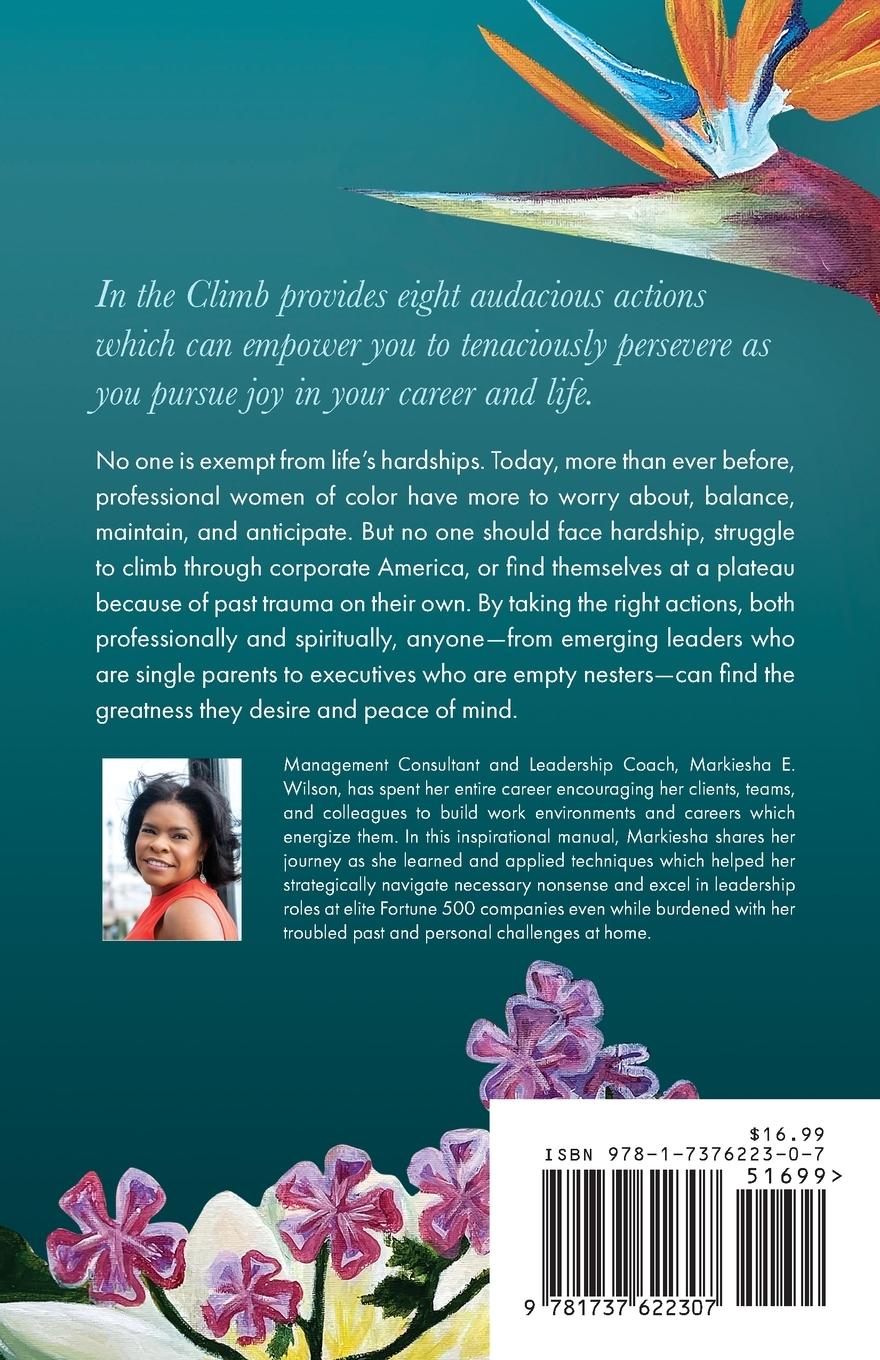 In the Climb provides eight audacious actions which can empower you to tenaciously persevere as you pursue joy in your career and life.

No one is exempt from life's hardships. Today, more than ever before, professional women of color have more to worry about, balance, maintain, and anticipate. But no one should face hardship, struggle to climb through corporate America, or find themselves at a plateau because of past trauma on their own. By taking the right actions, both professionally and spiritually, anyone—from emerging leaders who are single parents to executives who are empty nesters—can find the greatness they desire and peace of mind.

Management Consultant and Leadership Coach, Markiesha E. Wilson, has spent her entire career encouraging her clients, teams, and colleagues to build work environments and careers which energize them. In this inspirational manual, Markiesha shares her journey as she learned and applied techniques which helped her strategically navigate necessary nonsense and excel in leadership roles at elite Fortune 500 companies even while burdened with her troubled past and personal challenges at home.

$16.99
ISBN 978-1-7376223-0-7
51699>
9 781737 622307